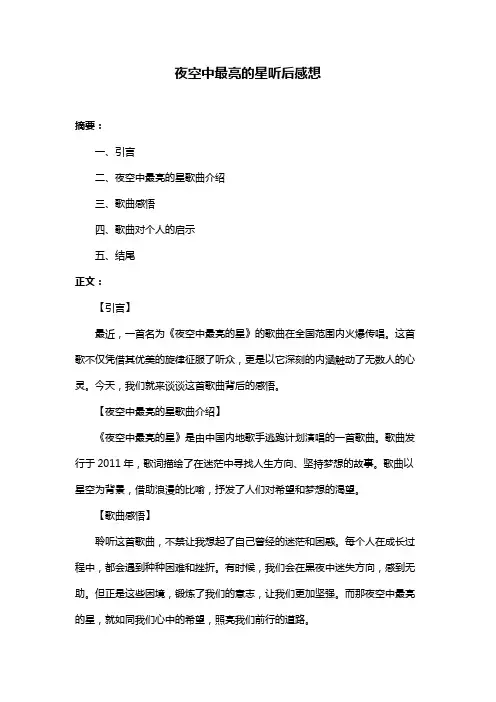 夜空中最亮的星听后感想

摘要：

一、引言

二、夜空中最亮的星歌曲介绍

三、歌曲感悟

四、歌曲对个人的启示

五、结尾

正文：

【引言】

最近，一首名为《夜空中最亮的星》的歌曲在全国范围内火爆传唱。这首歌不仅凭借其优美的旋律征服了听众，更是以它深刻的内涵触动了无数人的心灵。今天，我们就来谈谈这首歌曲背后的感悟。

【夜空中最亮的星歌曲介绍】

《夜空中最亮的星》是由中国内地歌手逃跑计划演唱的一首歌曲。歌曲发行于 2011 年，歌词描绘了在迷茫中寻找人生方向、坚持梦想的故事。歌曲以星空为背景，借助浪漫的比喻，抒发了人们对希望和梦想的渴望。

【歌曲感悟】

聆听这首歌曲，不禁让我想起了自己曾经的迷茫和困惑。每个人在成长过程中，都会遇到种种困难和挫折。有时候，我们会在黑夜中迷失方向，感到无助。但正是这些困境，锻炼了我们的意志，让我们更加坚强。而那夜空中最亮的星，就如同我们心中的希望，照亮我们前行的道路。